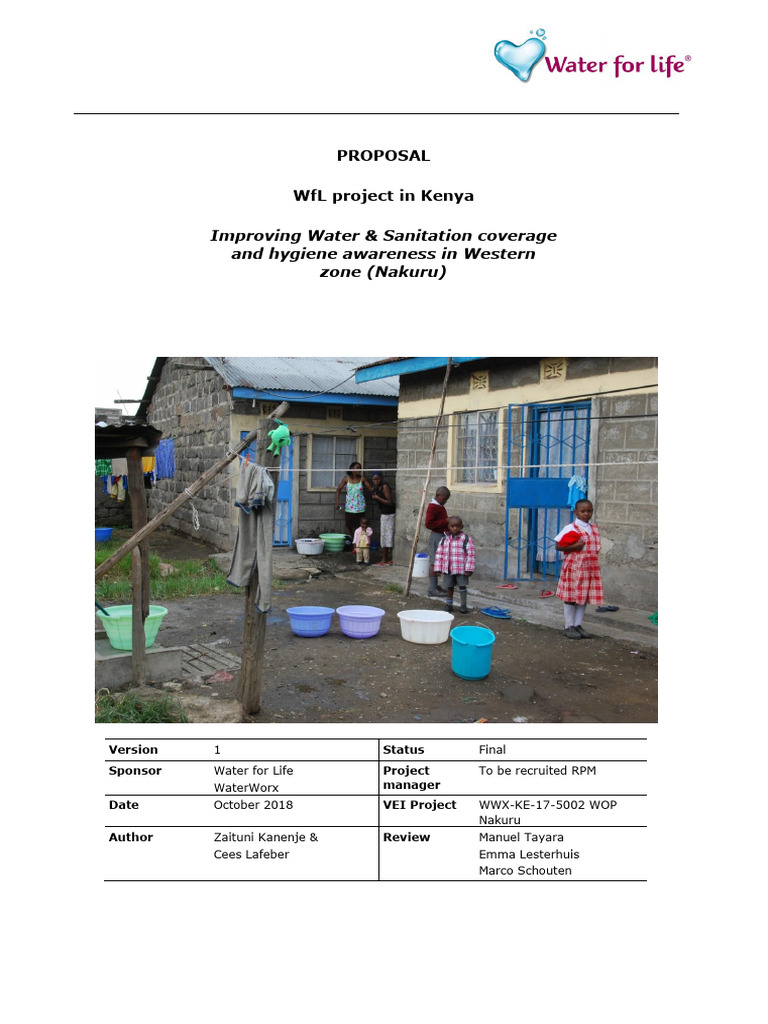 Water for life®

PROPOSAL

WfL project in Kenya

Improving Water & Sanitation coverage and hygiene awareness in Western zone (Nakuru)

| Version | 1 | Status | Final |
|---|---|---|---|
| Sponsor | Water for Life WaterWorx | Project manager | To be recruited RPM |
| Date | October 2018 | VEI Project | WWX-KE-17-5002 WOP Nakuru |
| Author | Zaituni Kanenje & Cees Lafeber | Review | Manuel Tayara Emma Lesterhuis Marco Schouten |